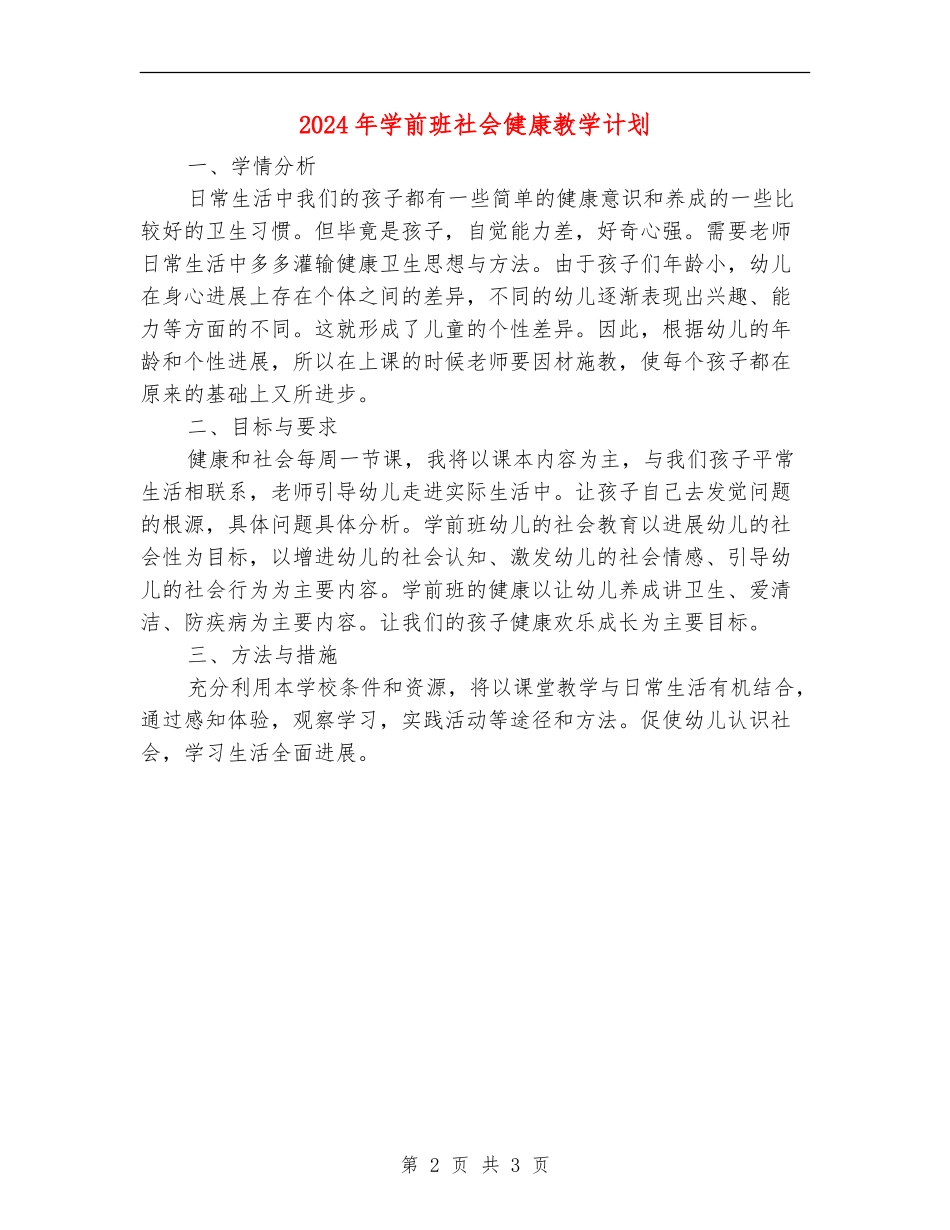 2024年学前班社会健康教学计划

一、学情分析

日常生活中我们的孩子都有一些简单的健康意识和养成的一些比较好的卫生习惯。但毕竟是孩子，自觉能力差，好奇心强。需要老师日常生活中多多灌输健康卫生思想与方法。由于孩子们年龄小，幼儿在身心进展上存在个体之间的差异，不同的幼儿逐渐表现出兴趣、能力等方面的不同。这就形成了儿童的个性差异。因此，根据幼儿的年龄和个性进展，所以在上课的时候老师要因材施教，使每个孩子都在原来的基础上又所进步。

二、目标与要求

健康和社会每周一节课，我将以课本内容为主，与我们孩子平常生活相联系，老师引导幼儿走进实际生活中。让孩子自己去发觉问题的根源，具体问题具体分析。学前班幼儿的社会教育以进展幼儿的社会性为目标，以增进幼儿的社会认知、激发幼儿的社会情感、引导幼儿的社会行为为主要内容。学前班的健康以让幼儿养成讲卫生、爱清洁、防疾病为主要内容。让我们的孩子健康欢乐成长为主要目标。

三、方法与措施

充分利用本学校条件和资源，将以课堂教学与日常生活有机结合，通过感知体验，观察学习，实践活动等途径和方法。促使幼儿认识社会，学习生活全面进展。

第 2 页 共 3 页